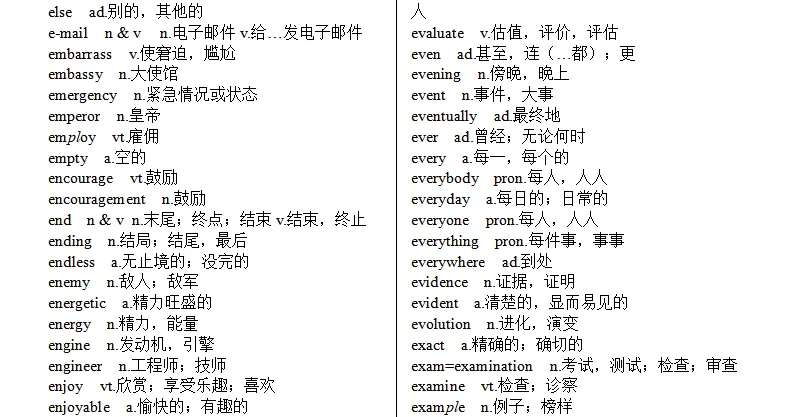 else ad.别的，其他的
e-mail n & v n.电子邮件 v.给…发电子邮件
embarrass v.使窘迫，尴尬
embassy n.大使馆
emergency n.紧急情况或状态
emperor n.皇帝
employ vt.雇佣
empty a.空的
encourage vt.鼓励
encouragement n.鼓励
end n & v n.末尾；终点；结束 v.结束，终止
ending n.结局；结尾，最后
endless a.无止境的；没完的
enemy n.敌人；敌军
energetic a.精力旺盛的
energy n.精力，能量
engine n.发动机，引擎
engineer n.工程师；技师
enjoy vt.欣赏；享受乐趣；喜欢
enjoyable a.愉快的；有趣的

人
evaluate v.估值，评价，评估
even ad.甚至，连（…都）；更
evening n.傍晚，晚上
event n.事件，大事
eventually ad.最终地
ever ad.曾经；无论何时
every a.每一，每个的
everybody pron.每人，人人
everyday a.每日的；日常的
everyone pron.每人，人人
everything pron.每件事，事事
everywhere ad.到处
evidence n.证据，证明
evident a.清楚的，显而易见的
evolution n.进化，演变
exact a.精确的；确切的
exam=examination n.考试，测试；检查；审查
examine vt.检查；诊察
example n.例子；榜样